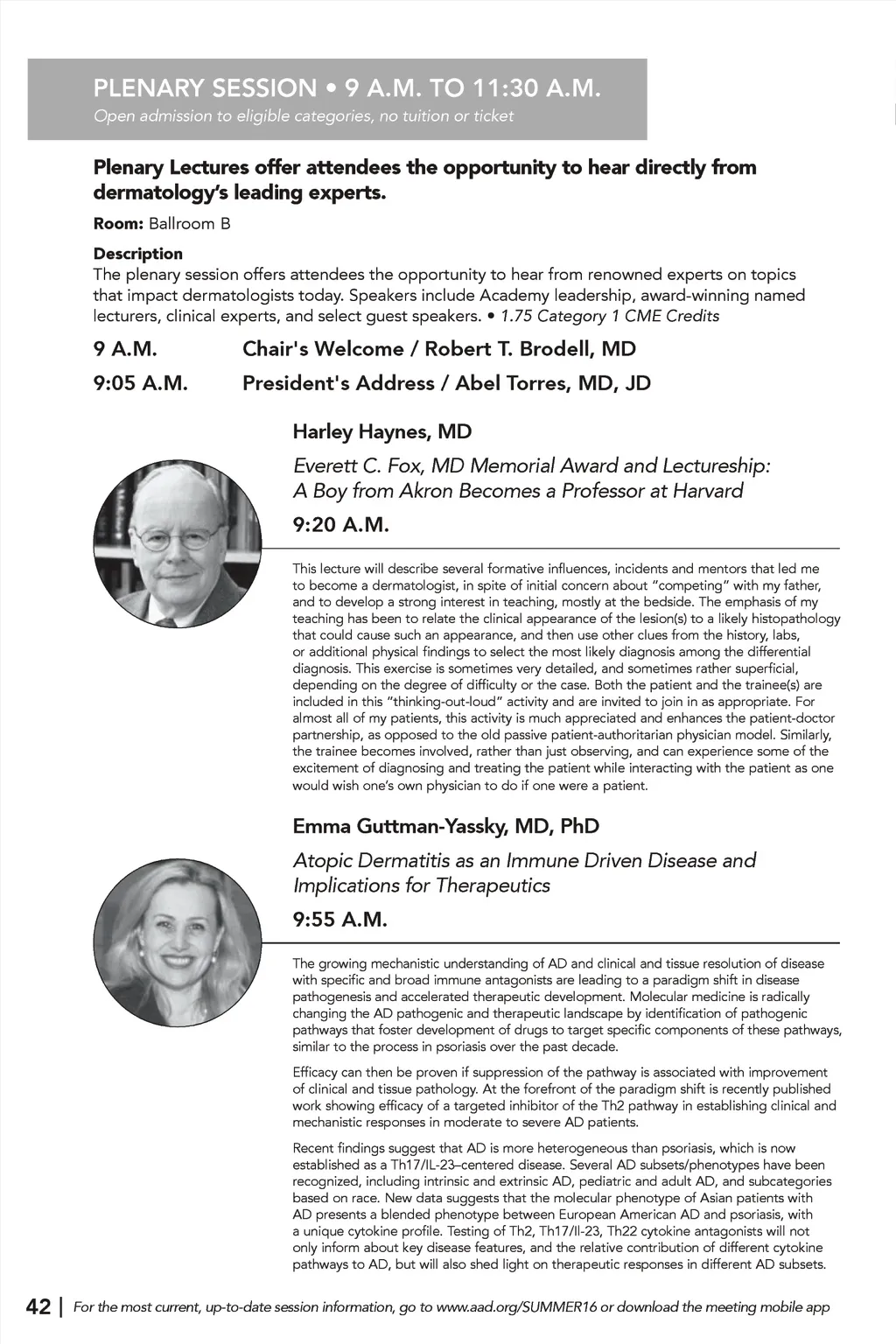 PLENARY SESSION • 9 A.M. TO 11:30 A.M.
Open admission to eligible categories, no tuition or ticket

Plenary Lectures offer attendees the opportunity to hear directly from dermatology's leading experts.

Room: Ballroom B

Description
The plenary session offers attendees the opportunity to hear from renowned experts on topics that impact dermatologists today. Speakers include Academy leadership, award-winning named lecturers, clinical experts, and select guest speakers. • 1.75 Category 1 CME Credits

9 A.M. Chair's Welcome / Robert T. Brodell, MD

9:05 A.M. President's Address / Abel Torres, MD, JD

Harley Haynes, MD

Everett C. Fox, MD Memorial Award and Lectureship: A Boy from Akron Becomes a Professor at Harvard

9:20 A.M.

This lecture will describe several formative influences, incidents and mentors that led me to become a dermatologist, in spite of initial concern about "competing" with my father, and to develop a strong interest in teaching, mostly at the bedside. The emphasis of my teaching has been to relate the clinical appearance of the lesion(s) to a likely histopathology that could cause such an appearance, and then use other clues from the history, labs, or additional physical findings to select the most likely diagnosis among the differential diagnosis. This exercise is sometimes very detailed, and sometimes rather superficial, depending on the degree of difficulty or the case. Both the patient and the trainee(s) are included in this "thinking-out-loud" activity and are invited to join in as appropriate. For almost all of my patients, this activity is much appreciated and enhances the patient-doctor partnership, as opposed to the old passive patient-authoritarian physician model. Similarly, the trainee becomes involved, rather than just observing, and can experience some of the excitement of diagnosing and treating the patient while interacting with the patient as one would wish one's own physician to do if one were a patient.

Emma Guttman-Yassky, MD, PhD

Atopic Dermatitis as an Immune Driven Disease and Implications for Therapeutics

9:55 A.M.

The growing mechanistic understanding of AD and clinical and tissue resolution of disease with specific and broad immune antagonists are leading to a paradigm shift in disease pathogenesis and accelerated therapeutic development. Molecular medicine is radically changing the AD pathogenic and therapeutic landscape by identification of pathogenic pathways that foster development of drugs to target specific components of these pathways, similar to the process in psoriasis over the past decade.

Efficacy can then be proven if suppression of the pathway is associated with improvement of clinical and tissue pathology. At the forefront of the paradigm shift is recently published work showing efficacy of a targeted inhibitor of the Th2 pathway in establishing clinical and mechanistic responses in moderate to severe AD patients.

Recent findings suggest that AD is more heterogeneous than psoriasis, which is now established as a Th17/IL-23–centered disease. Several AD subsets/phenotypes have been recognized, including intrinsic and extrinsic AD, pediatric and adult AD, and subcategories based on race. New data suggests that the molecular phenotype of Asian patients with AD presents a blended phenotype between European American AD and psoriasis, with a unique cytokine profile. Testing of Th2, Th17/Il-23, Th22 cytokine antagonists will not only inform about key disease features, and the relative contribution of different cytokine pathways to AD, but will also shed light on therapeutic responses in different AD subsets.

42 | For the most current, up-to-date session information, go to www.aad.org/SUMMER16 or download the meeting mobile app